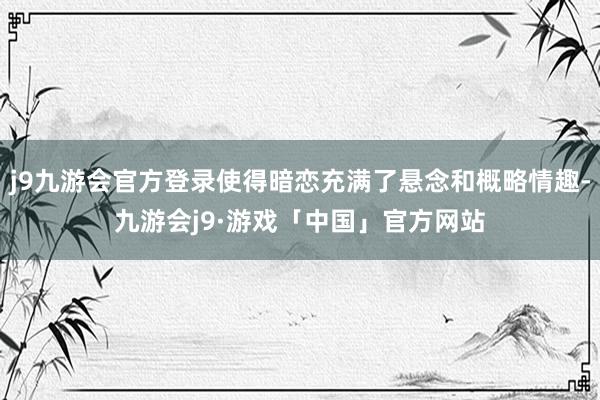 j9九游会官方登录使得暗恋充满了悬念和概略情趣-九游会j9·游戏「中国」官方网站